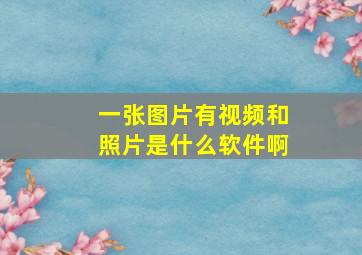 一张图片有视频和照片是什么软件啊